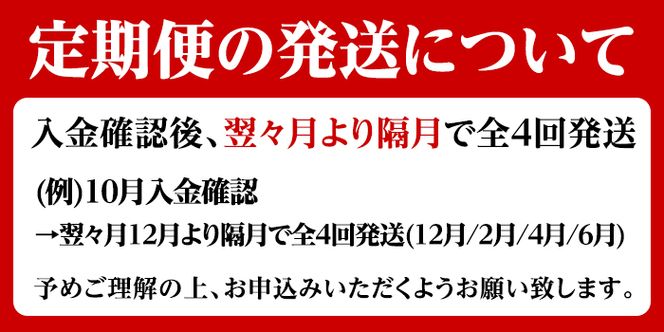 定期便の発送について

入金確認後、翌々月より隔月で全4回発送

(例)10月入金確認
→翌々月12月より隔月で全4回発送(12月/2月/4月/6月)

予めご理解の上、お申込みいただくようお願い致します。